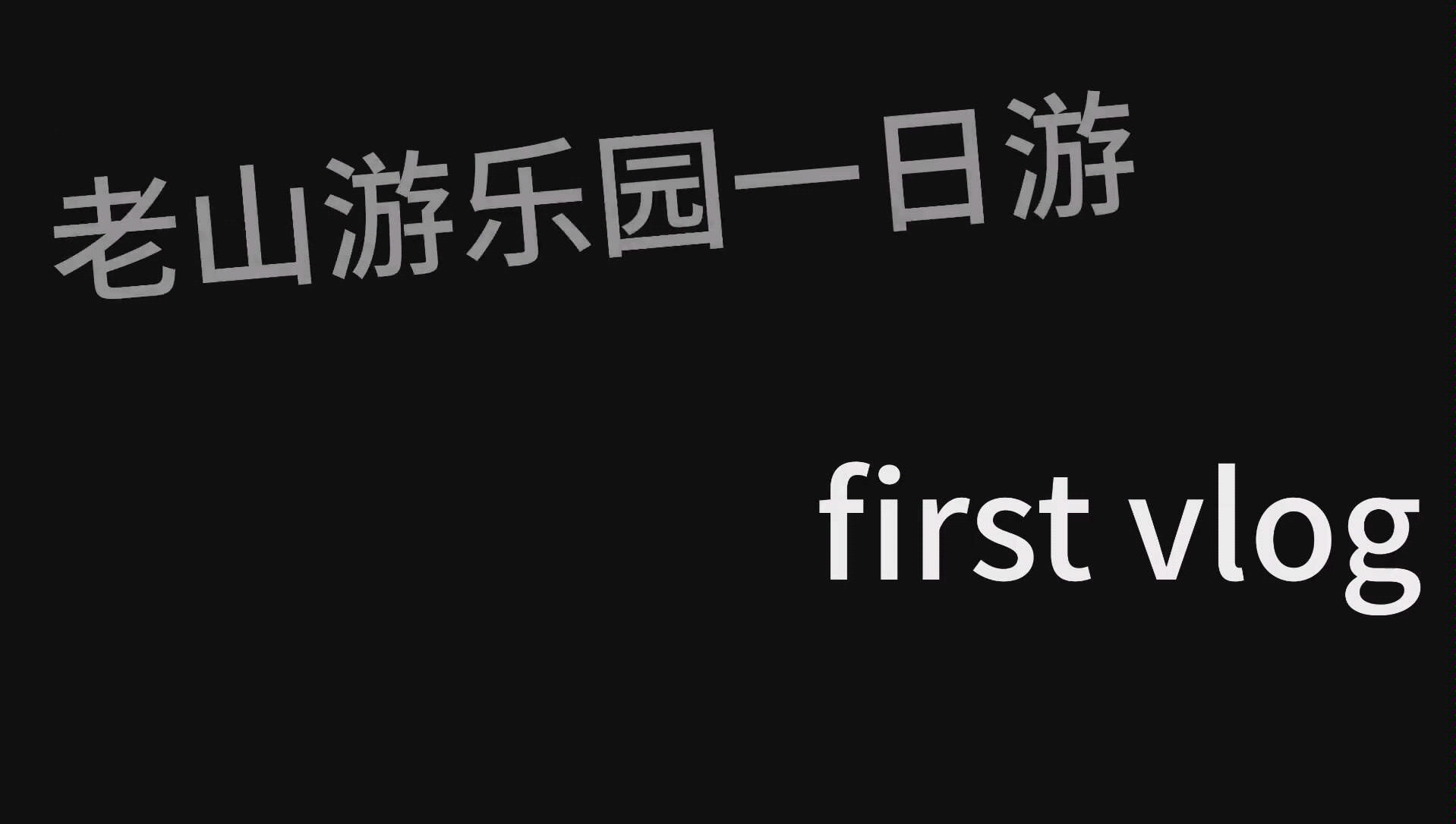 老山游乐园一日游

first vlog